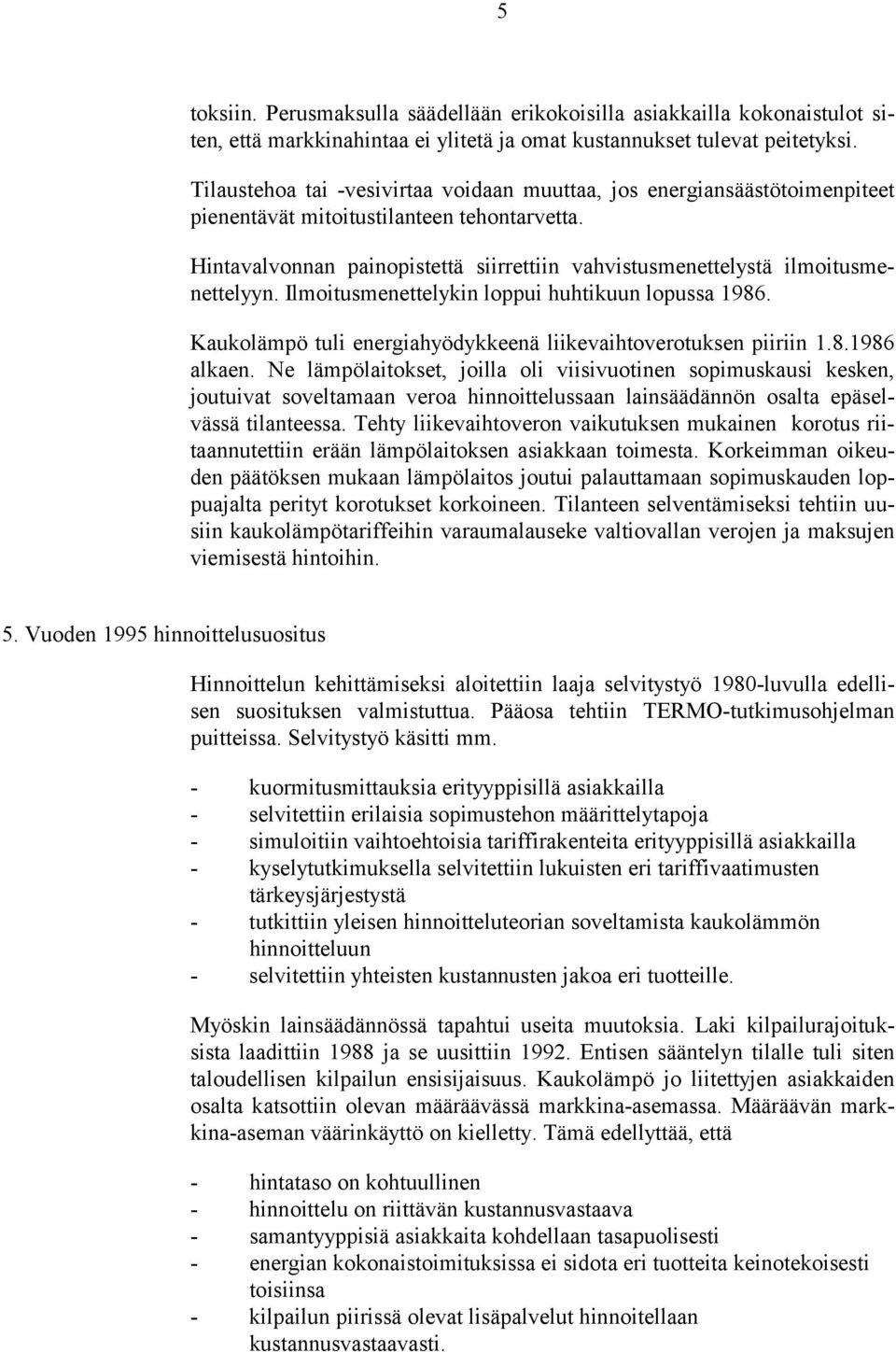 5

toksiin. Perusmaksulla säädellään erikokoisilla asiakkailla kokonaistulot siten, että markkinahintaa ei ylitetä ja omat kustannukset tulevat peitetyksi.

Tilaustehoa tai -vesivirtaa voidaan muuttaa, jos energiansäästötoimenpiteet pienentävät mitoitustilanteen tehontarvetta.

Hintavalvonnan painopistettä siirrettiin vahvistusmenettelystä ilmoitusmenettelyyn. Ilmoitusmenettelykin loppui huhtikuun lopussa 1986.

Kaukolämpö tuli energiahyödykkeenä liikevaihtoverotuksen piiriin 1.8.1986 alkaen. Ne lämpölaitokset, joilla oli viisivuotinen sopimuskausi kesken, joutuivat soveltamaan veroa hinnoittelussaan lainsäädännön osalta epäselvässä tilanteessa. Tehty liikevaihtoveron vaikutuksen mukainen korotus riitaannutettiin erään lämpölaitoksen asiakkaan toimesta. Korkeimman oikeuden päätöksen mukaan lämpölaitos joutui palauttamaan sopimuskauden loppuajalta perityt korotukset korkoineen. Tilanteen selventämiseksi tehtiin uusiin kaukolämpötariffeihin varaumalauseke valtiovallan verojen ja maksujen viemisestä hintoihin.

5. Vuoden 1995 hinnoittelusuositus

Hinnoittelun kehittämiseksi aloitettiin laaja selvitystyö 1980-luvulla edellisen suosituksen valmistuttua. Pääosa tehtiin TERMO-tutkimusohjelman puitteissa. Selvitystyö käsitti mm.

- kuormitusmittauksia erityyppisillä asiakkailla
- selvitettiin erilaisia sopimustehon määrittelytapoja
- simuloitiin vaihtoehtoisia tariffirakenteita erityyppisillä asiakkailla
- kyselytutkimuksella selvitettiin lukuisten eri tariffivaatimusten tärkeysjärjestystä
- tutkittiin yleisen hinnoitteluteorian soveltamista kaukolämmön hinnoitteluun
- selvitettiin yhteisten kustannusten jakoa eri tuotteille.

Myöskin lainsäädännössä tapahtui useita muutoksia. Laki kilpailurajoituksista laadittiin 1988 ja se uusittiin 1992. Entisen sääntelyn tilalle tuli siten taloudellisen kilpailun ensisijaisuus. Kaukolämpö jo liitettyjen asiakkaiden osalta katsottiin olevan määräävässä markkina-asemassa. Määräävän markkina-aseman väärinkäyttö on kielletty. Tämä edellyttää, että

- hintataso on kohtuullinen
- hinnoittelu on riittävän kustannusvastaava
- samantyyppisiä asiakkaita kohdellaan tasapuolisesti
- energian kokonaistoimituksissa ei sidota eri tuotteita keinotekoisesti toisiinsa
- kilpailun piirissä olevat lisäpalvelut hinnoitellaan kustannusvastaavasti.